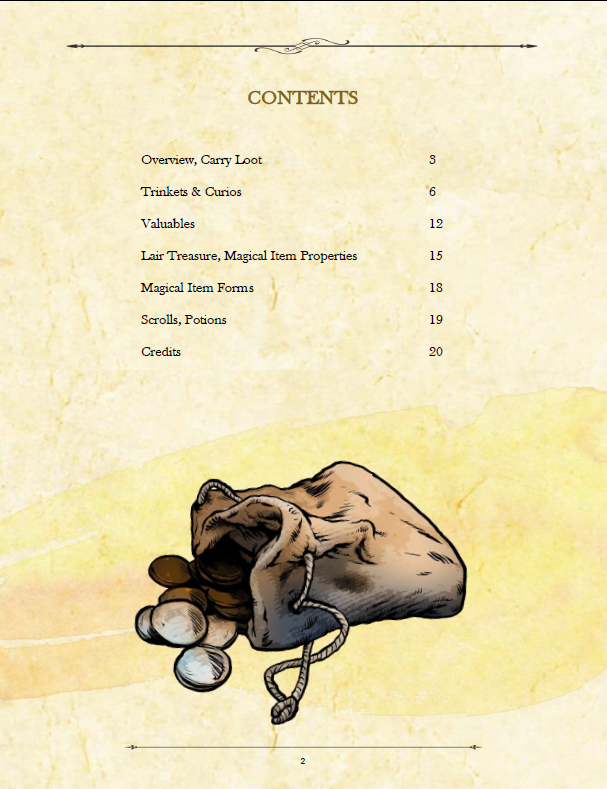 CONTENTS

Overview, Carry Loot 3

Trinkets & Curios 6

Valuables 12

Lair Treasure, Magical Item Properties 15

Magical Item Forms 18

Scrolls, Potions 19

Credits 20

2